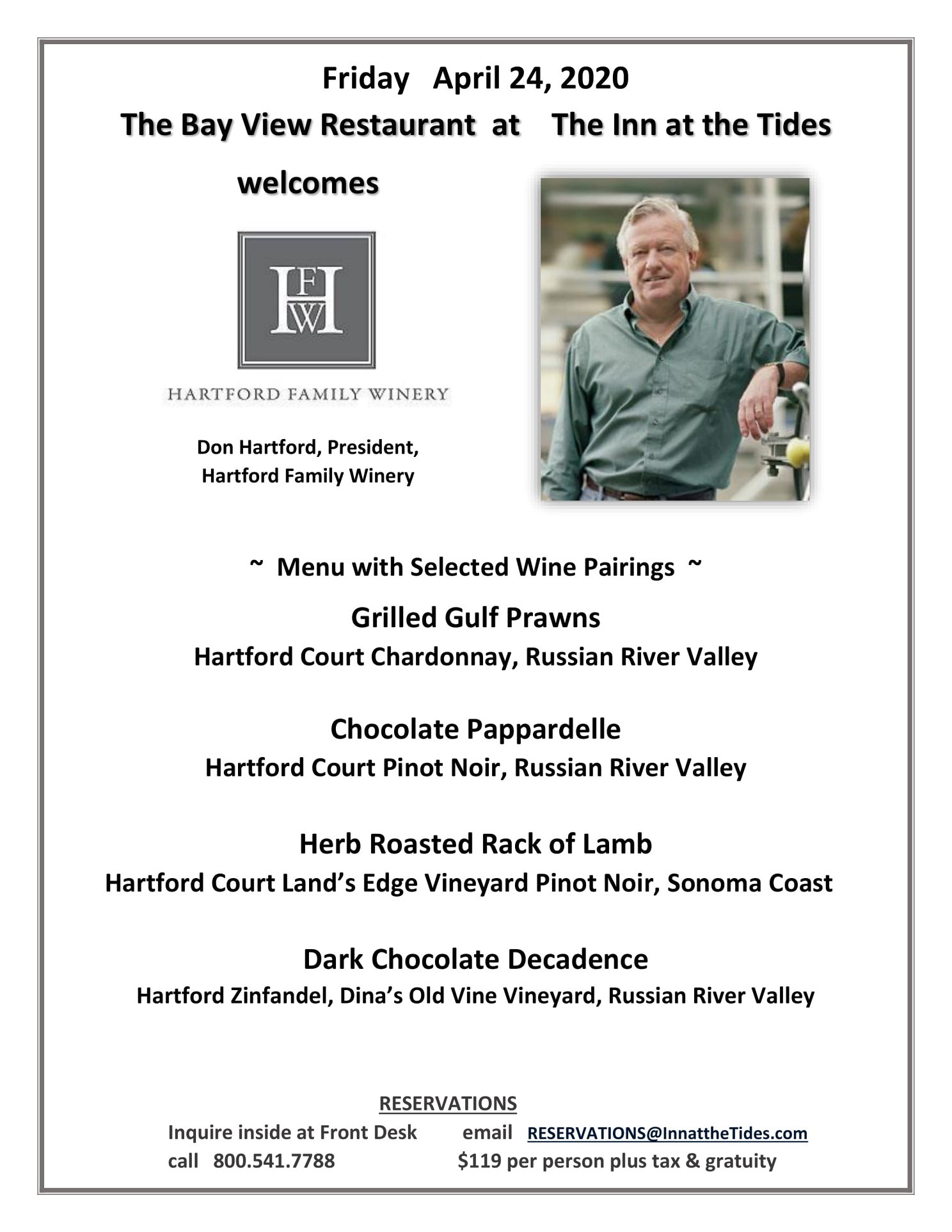 Friday April 24, 2020

The Bay View Restaurant at The Inn at the Tides

welcomes

HFW

HARTFORD FAMILY WINERY

Don Hartford, President,
Hartford Family Winery

~ Menu with Selected Wine Pairings ~

Grilled Gulf Prawns
Hartford Court Chardonnay, Russian River Valley

Chocolate Pappardelle
Hartford Court Pinot Noir, Russian River Valley

Herb Roasted Rack of Lamb
Hartford Court Land's Edge Vineyard Pinot Noir, Sonoma Coast

Dark Chocolate Decadence
Hartford Zinfandel, Dina's Old Vine Vineyard, Russian River Valley

RESERVATIONS
Inquire inside at Front Desk email RESERVATIONS@InnattheTides.com
call 800.541.7788 $119 per person plus tax & gratuity